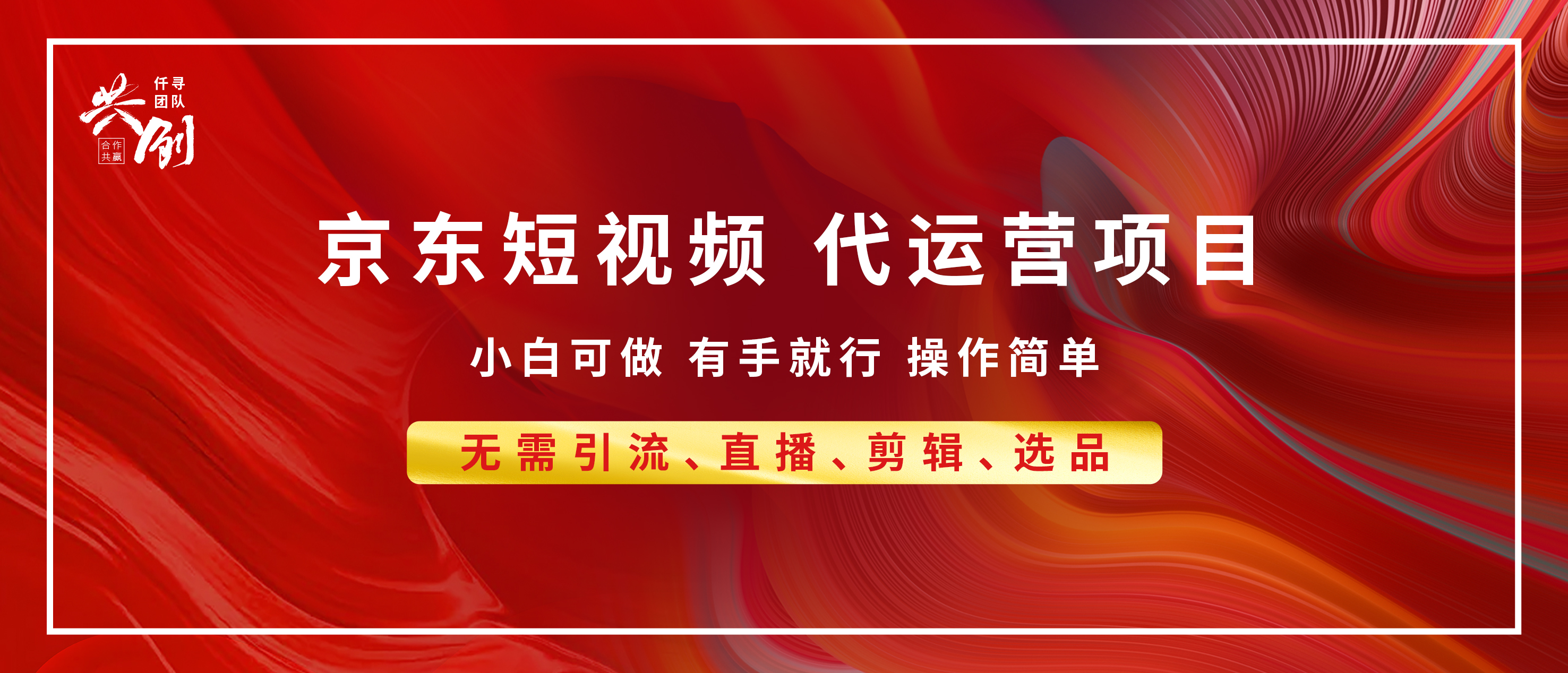 共创
仟寻团队
合作共赢

京东短视频 代运营项目

小白可做 有手就行 操作简单

无需引流、直播、剪辑、选品